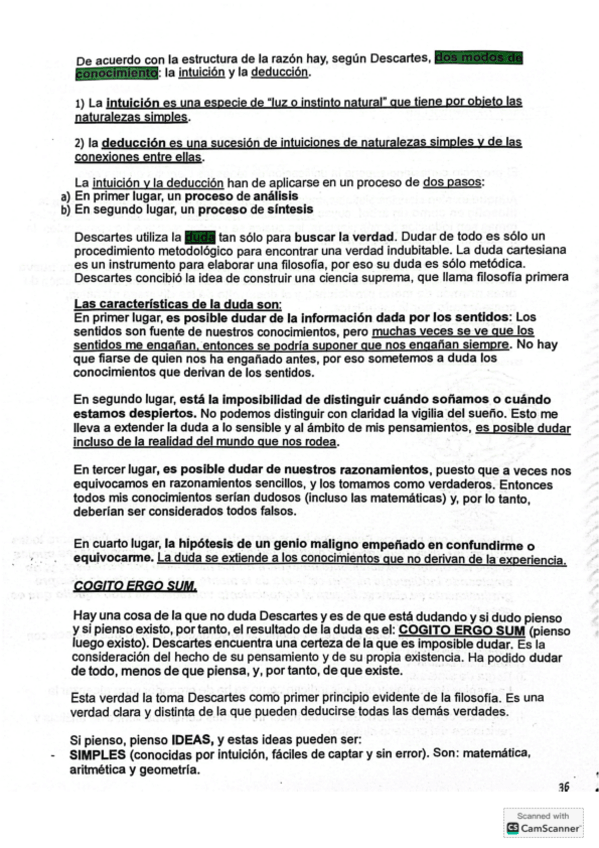 De acuerdo con la estructura de la razón hay, según Descartes, dos modos de conocimiento: la intuición y la deducción.

1) La intuición es una especie de "luz o instinto natural" que tiene por objeto las naturalezas simples.

2) la deducción es una sucesión de intuiciones de naturalezas simples y de las conexiones entre ellas.

La intuición y la deducción han de aplicarse en un proceso de dos pasos:
a) En primer lugar, un proceso de análisis
b) En segundo lugar, un proceso de síntesis

Descartes utiliza la duda tan sólo para buscar la verdad. Dudar de todo es sólo un procedimiento metodológico para encontrar una verdad indubitable. La duda cartesiana es un instrumento para elaborar una filosofía, por eso su duda es sólo metódica. Descartes concibió la idea de construir una ciencia suprema, que llama filosofía primera

Las características de la duda son:
En primer lugar, es posible dudar de la información dada por los sentidos: Los sentidos son fuente de nuestros conocimientos, pero muchas veces se ve que los sentidos me engañan, entonces se podría suponer que nos engañan siempre. No hay que fiarse de quien nos ha engañado antes, por eso sometemos a duda los conocimientos que derivan de los sentidos.

En segundo lugar, está la imposibilidad de distinguir cuándo soñamos o cuándo estamos despiertos. No podemos distinguir con claridad la vigilia del sueño. Esto me lleva a extender la duda a lo sensible y al ámbito de mis pensamientos, es posible dudar incluso de la realidad del mundo que nos rodea.

En tercer lugar, es posible dudar de nuestros razonamientos, puesto que a veces nos equivocamos en razonamientos sencillos, y los tomamos como verdaderos. Entonces todos mis conocimientos serían dudosos (incluso las matemáticas) y, por lo tanto, deberían ser considerados todos falsos.

En cuarto lugar, la hipótesis de un genio maligno empeñado en confundirme o equivocarme. La duda se extiende a los conocimientos que no derivan de la experiencia.

COGITO ERGO SUM.

Hay una cosa de la que no duda Descartes y es de que está dudando y si dudo pienso y si pienso existo, por tanto, el resultado de la duda es el: COGITO ERGO SUM (pienso luego existo). Descartes encuentra una certeza de la que es imposible dudar. Es la consideración del hecho de su pensamiento y de su propia existencia. Ha podido dudar de todo, menos de que piensa, y, por tanto, de que existe.

Esta verdad la toma Descartes como primer principio evidente de la filosofía. Es una verdad clara y distinta de la que pueden deducirse todas las demás verdades.

Si pienso, pienso IDEAS, y estas ideas pueden ser:
- SIMPLES (conocidas por intuición, fáciles de captar y sin error). Son: matemática, aritmética y geometría.

36

Scanned with CamScanner